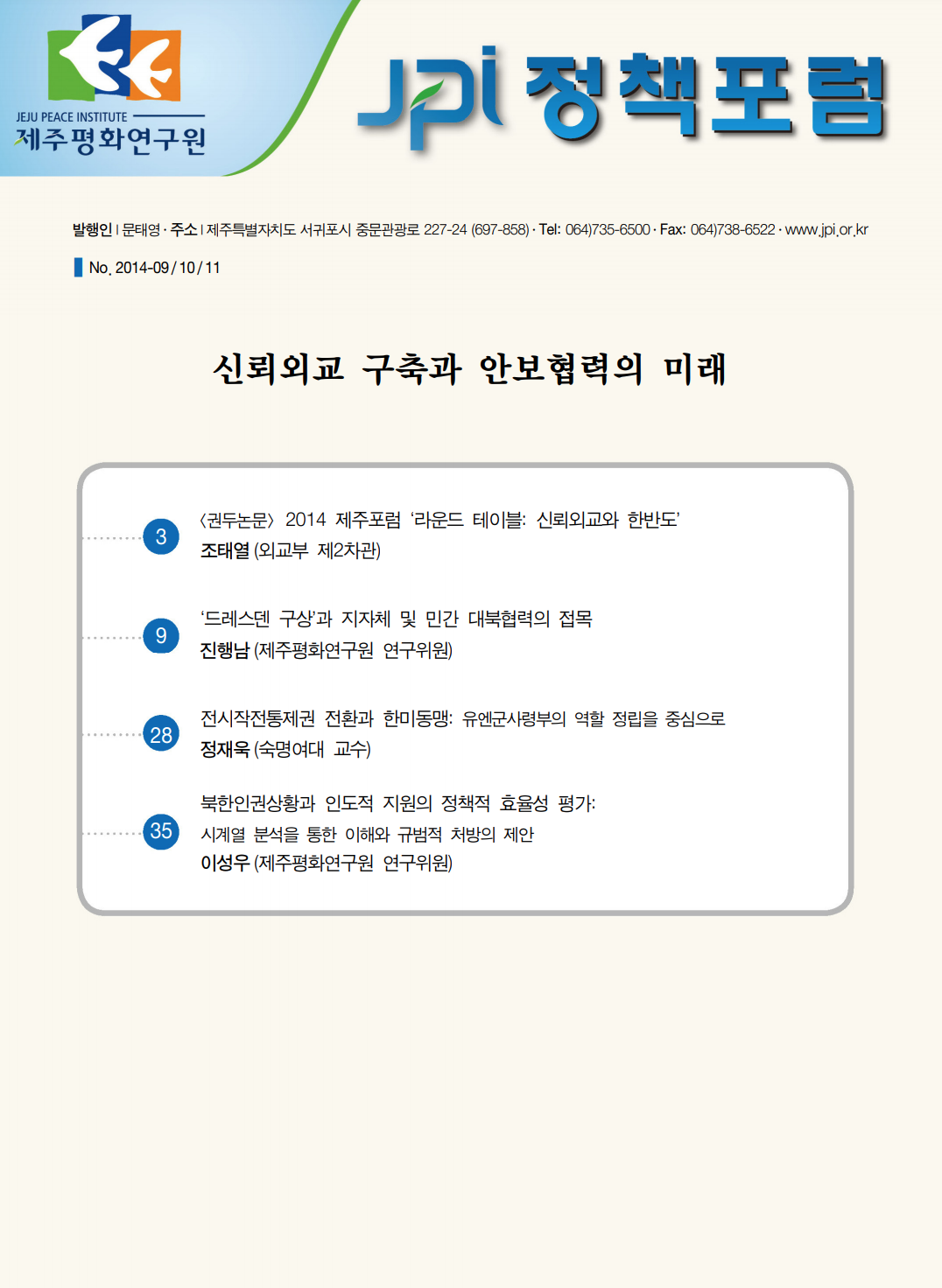 JEJU PEACE INSTITUTE
제주평화연구원

JPI 정책포럼

발행인 | 문태영 · 주소 | 제주특별자치도 서귀포시 중문관광로 227-24 (697-858) · Tel: 064)735-6500 · Fax: 064)738-6522 · www.jpi.or.kr

No. 2014-09 / 10 / 11

신뢰외교 구축과 안보협력의 미래

3
〈권두논문〉 2014 제주포럼 '라운드 테이블: 신뢰외교와 한반도'
조태열 (외교부 제2차관)

9
'드레스덴 구상'과 지자체 및 민간 대북협력의 접목
진행남 (제주평화연구원 연구위원)

28
전시작전통제권 전환과 한미동맹: 유엔군사령부의 역할 정립을 중심으로
정재욱 (숙명여대 교수)

35
북한인권상황과 인도적 지원의 정책적 효율성 평가:
시계열 분석을 통한 이해와 규범적 처방의 제안
이성우 (제주평화연구원 연구위원)